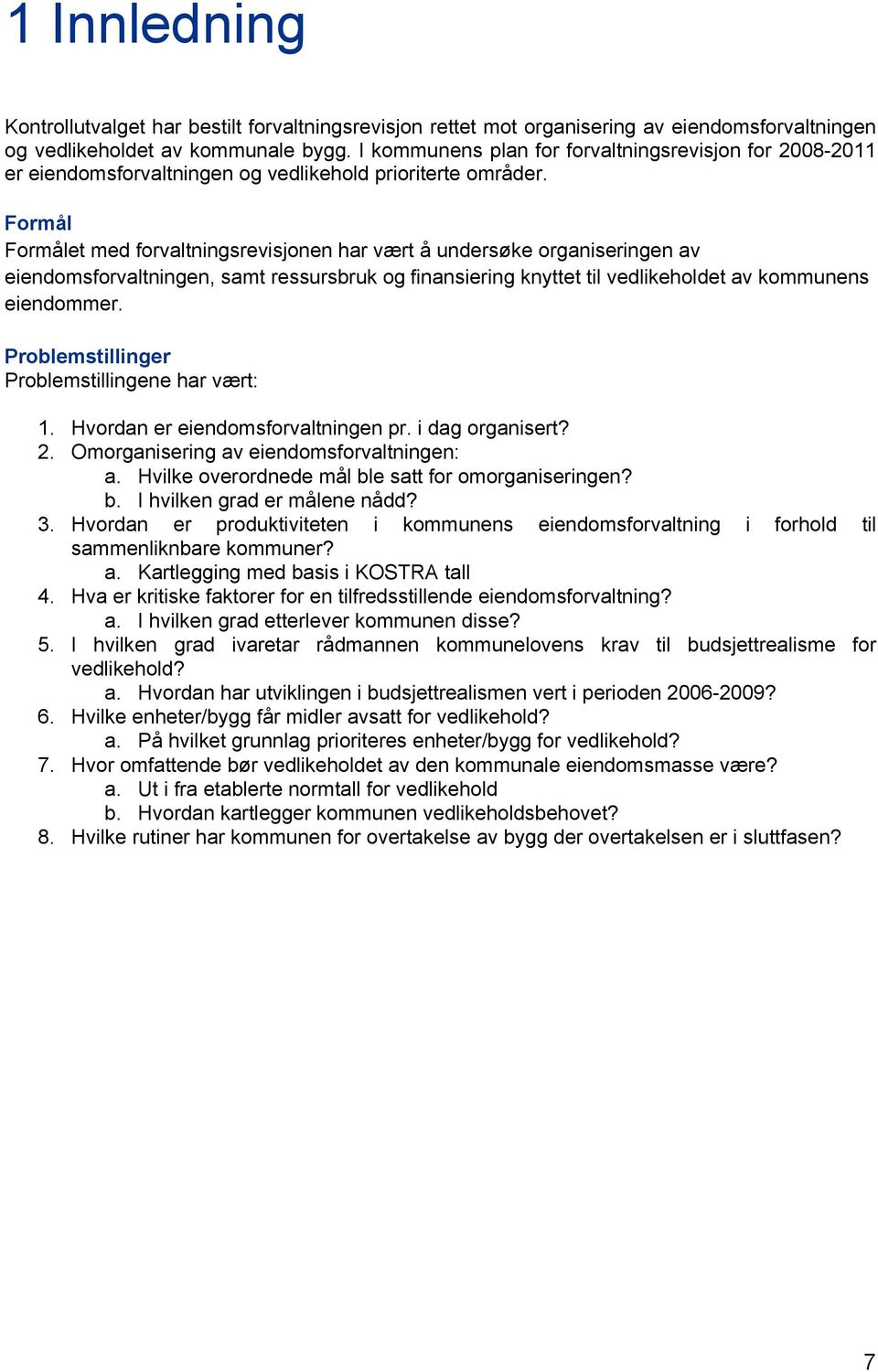 1 Innledning

Kontrollutvalget har bestilt forvaltningsrevisjon rettet mot organisering av eiendomsforvaltningen og vedlikeholdet av kommunale bygg. I kommunens plan for forvaltningsrevisjon for 2008-2011 er eiendomsforvaltningen og vedlikehold prioriterte områder.

Formål
Formålet med forvaltningsrevisjonen har vært å undersøke organiseringen av eiendomsforvaltningen, samt ressursbruk og finansiering knyttet til vedlikeholdet av kommunens eiendommer.

Problemstillinger
Problemstillingene har vært:

1. Hvordan er eiendomsforvaltningen pr. i dag organisert?
2. Omorganisering av eiendomsforvaltningen:
 a. Hvilke overordnede mål ble satt for omorganiseringen?
 b. I hvilken grad er målene nådd?
3. Hvordan er produktiviteten i kommunens eiendomsforvaltning i forhold til sammenliknbare kommuner?
 a. Kartlegging med basis i KOSTRA tall
4. Hva er kritiske faktorer for en tilfredsstillende eiendomsforvaltning?
 a. I hvilken grad etterlever kommunen disse?
5. I hvilken grad ivaretar rådmannen kommunelovens krav til budsjettrealisme for vedlikehold?
 a. Hvordan har utviklingen i budsjettrealismen vert i perioden 2006-2009?
6. Hvilke enheter/bygg får midler avsatt for vedlikehold?
 a. På hvilket grunnlag prioriteres enheter/bygg for vedlikehold?
7. Hvor omfattende bør vedlikeholdet av den kommunale eiendomsmasse være?
 a. Ut i fra etablerte normtall for vedlikehold
 b. Hvordan kartlegger kommunen vedlikeholdsbehovet?
8. Hvilke rutiner har kommunen for overtakelse av bygg der overtakelsen er i sluttfasen?

7